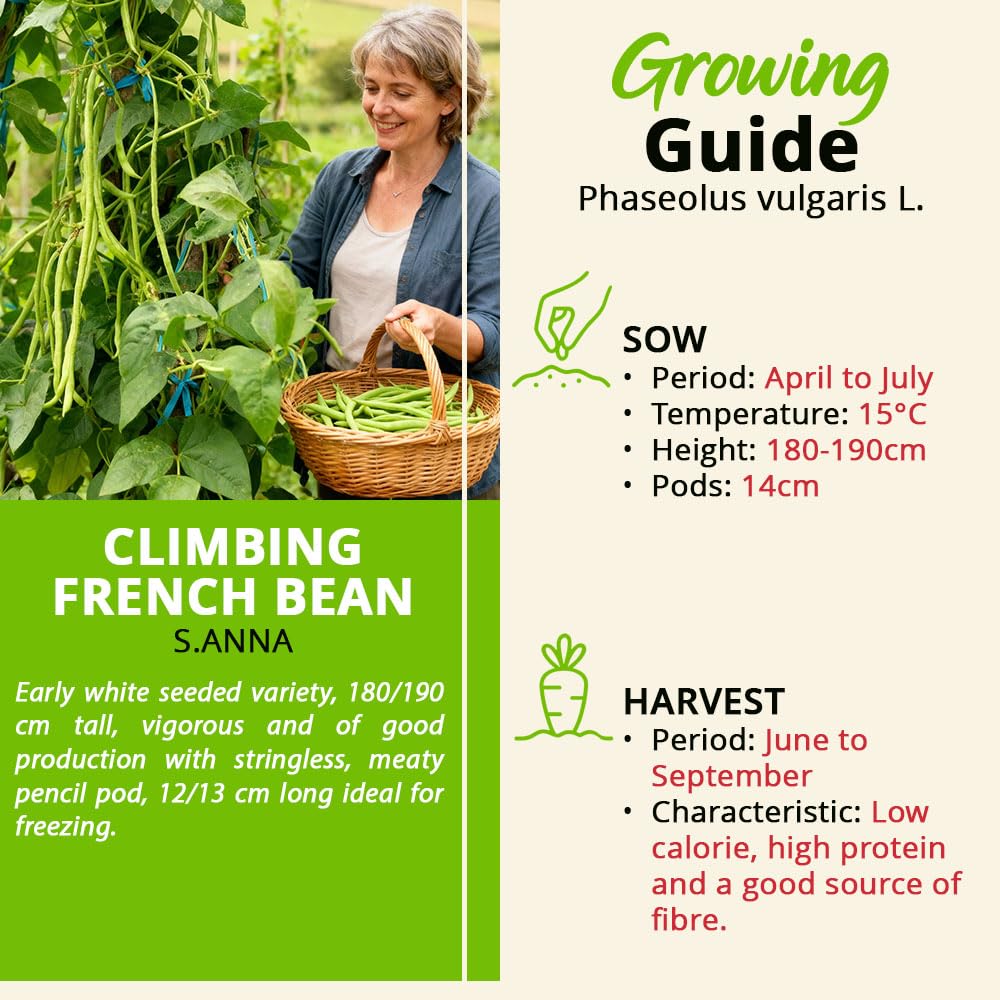 CLIMBING FRENCH BEAN
S.ANNA

Early white seeded variety, 180/190 cm tall, vigorous and of good production with stringless, meaty pencil pod, 12/13 cm long ideal for freezing.

Growing Guide
Phaseolus vulgaris L.

SOW
• Period: April to July
• Temperature: 15°C
• Height: 180-190cm
• Pods: 14cm

HARVEST
• Period: June to September
• Characteristic: Low calorie, high protein and a good source of fibre.